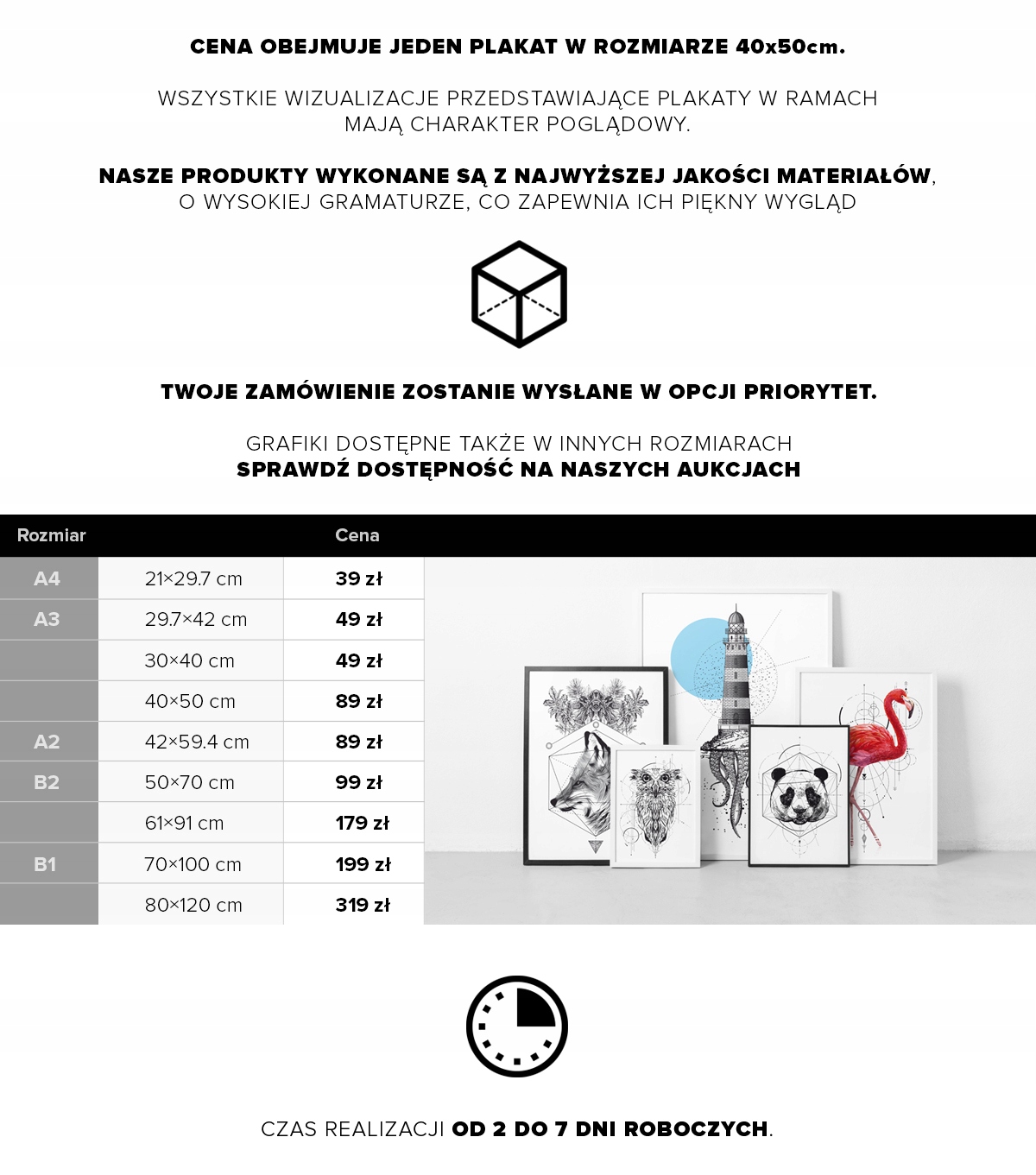 CENA OBEJMUJE JEDEN PLAKAT W ROZMIARZE 40x50cm.

WSZYSTKIE WIZUALIZACJE PRZEDSTAWIAJĄCE PLAKATY W RAMACH MAJĄ CHARAKTER POGLĄDOWY.

NASZE PRODUKTY WYKONANE SĄ Z NAJWYŻSZEJ JAKOŚCI MATERIAŁÓW, O WYSOKIEJ GRAMATURZE, CO ZAPEWNIA ICH PIĘKNY WYGLĄD

TWOJE ZAMÓWIENIE ZOSTANIE WYSŁANE W OPCJI PRIORYTET.

GRAFIKI DOSTĘPNE TAKŻE W INNYCH ROZMIARACH
SPRAWDŹ DOSTĘPNOŚĆ NA NASZYCH AUKCJACH

| Rozmiar | | Cena |
|---|---|---|
| A4 | 21×29.7 cm | 39 zł |
| A3 | 29.7×42 cm | 49 zł |
| | 30×40 cm | 49 zł |
| | 40×50 cm | 89 zł |
| A2 | 42×59.4 cm | 89 zł |
| B2 | 50×70 cm | 99 zł |
| | 61×91 cm | 179 zł |
| B1 | 70×100 cm | 199 zł |
| | 80×120 cm | 319 zł |

CZAS REALIZACJI OD 2 DO 7 DNI ROBOCZYCH.